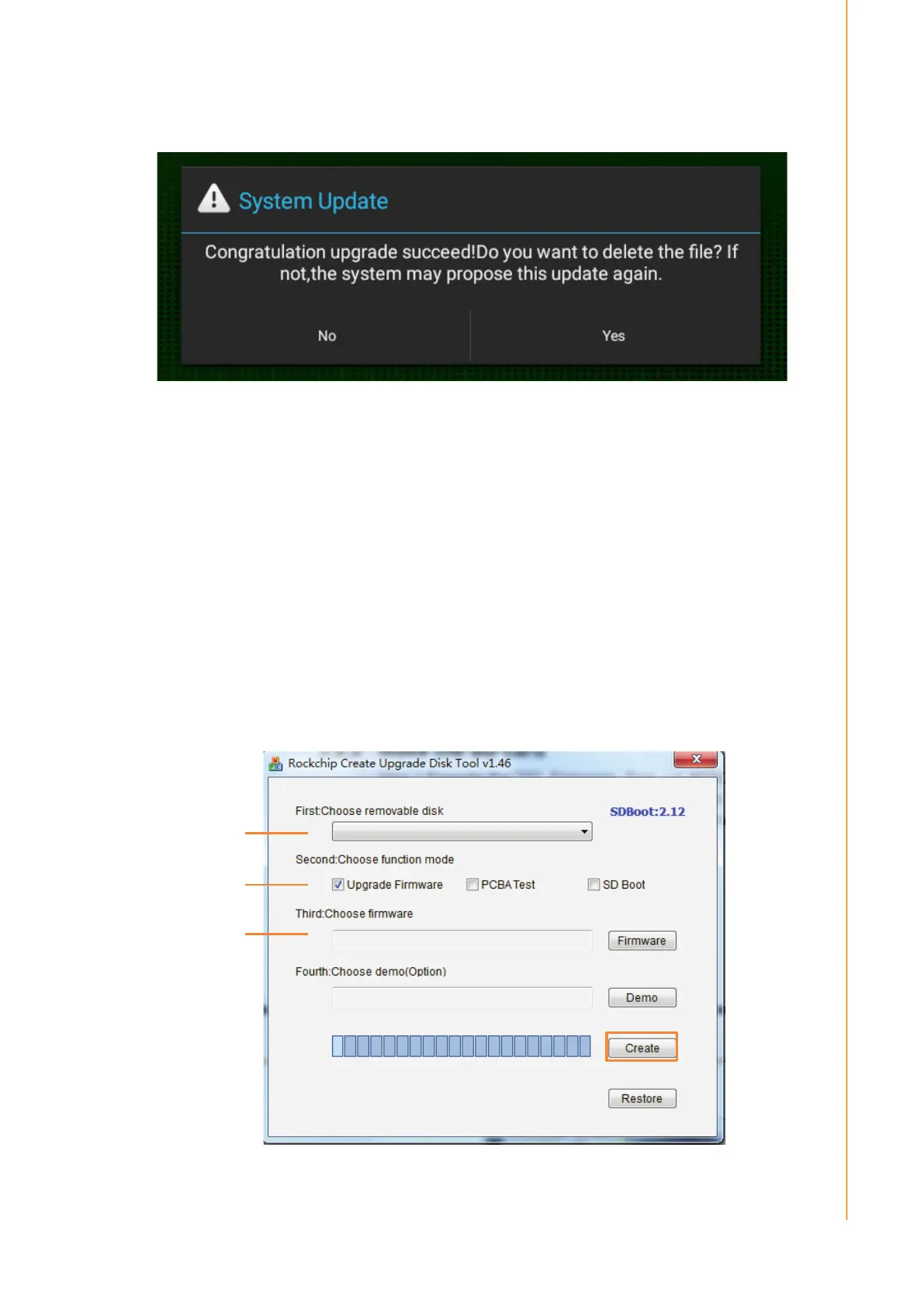 System Update

Congratulation upgrade succeed!Do you want to delete the file? If not,the system may propose this update again.

No

Yes

Rockchip Create Upgrade Disk Tool v1.46

First:Choose removable disk

SDBoot:2.12

Second:Choose function mode

Upgrade Firmware

PCBA Test

SD Boot

Third:Choose firmware

Firmware

Fourth:Choose demo(Option)

Demo

Create

Restore